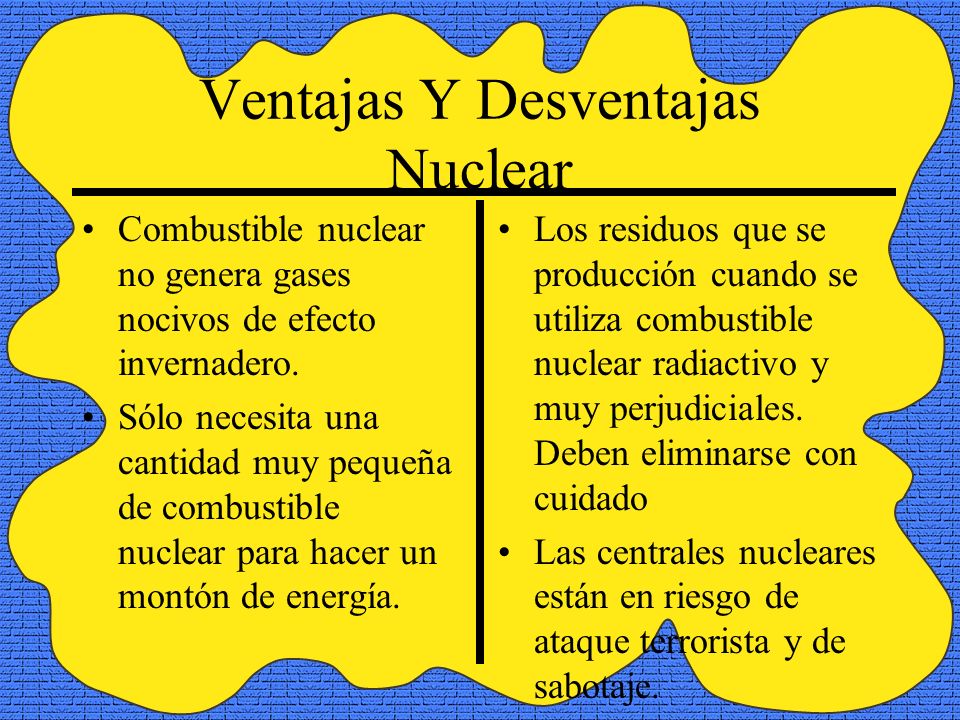 Ventajas Y Desventajas Nuclear

• Combustible nuclear no genera gases nocivos de efecto invernadero.
• Sólo necesita una cantidad muy pequeña de combustible nuclear para hacer un montón de energía.

• Los residuos que se producción cuando se utiliza combustible nuclear radiactivo y muy perjudiciales. Deben eliminarse con cuidado
• Las centrales nucleares están en riesgo de ataque terrorista y de sabotaje.